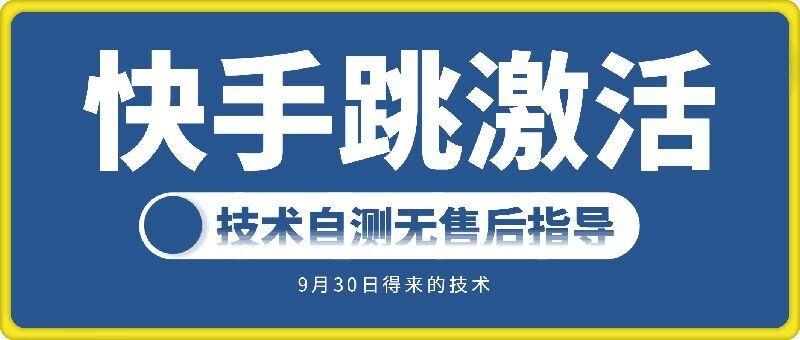 快手跳激活

技术自测无售后指导

9月30日得来的技术